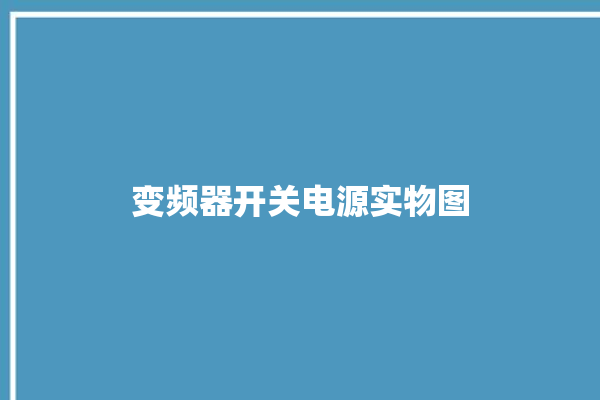 变频器开关电源实物图